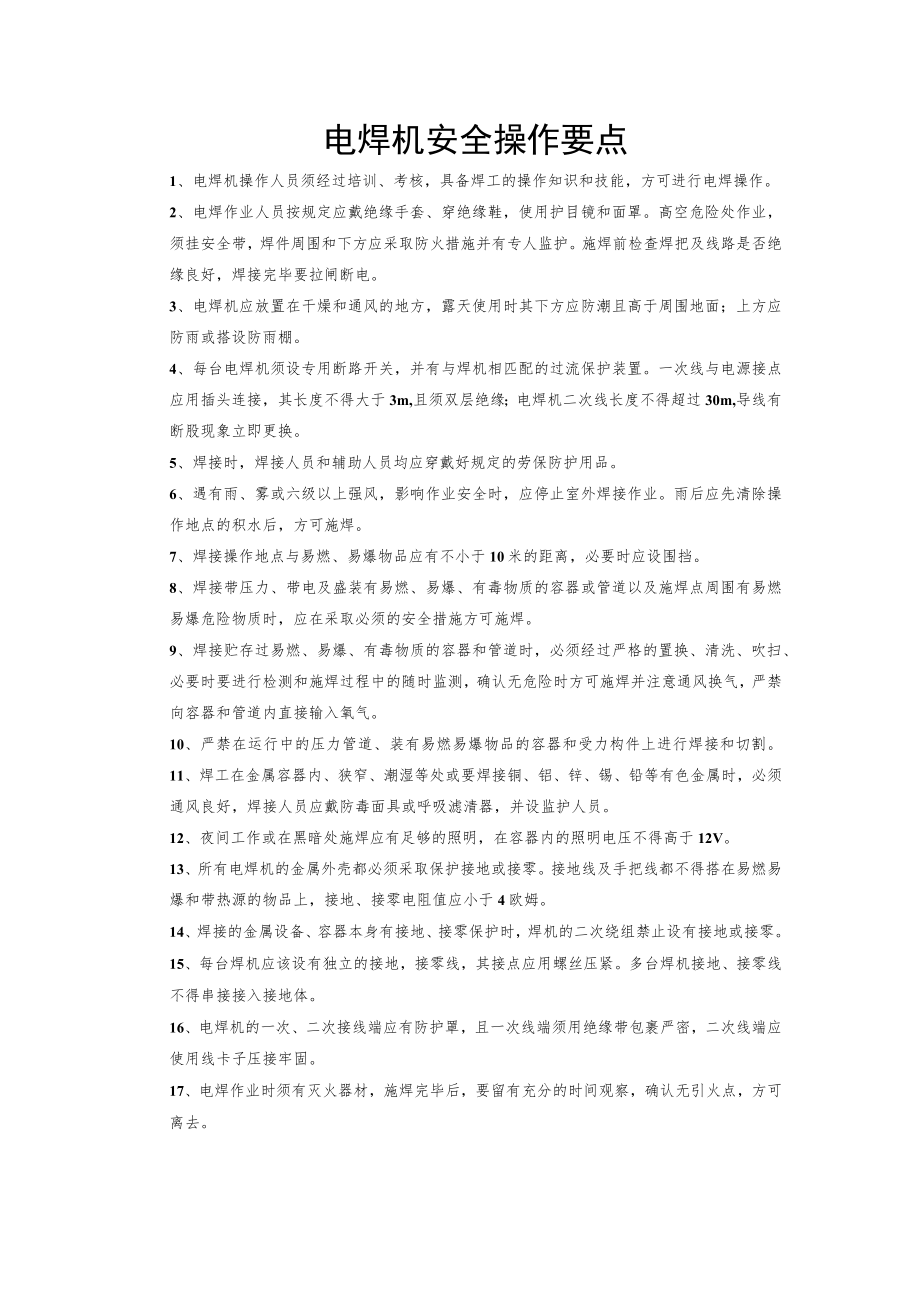 电焊机安全操作要点

1、电焊机操作人员须经过培训、考核，具备焊工的操作知识和技能，方可进行电焊操作。

2、电焊作业人员按规定应戴绝缘手套、穿绝缘鞋，使用护目镜和面罩。高空危险处作业，须挂安全带，焊件周围和下方应采取防火措施并有专人监护。施焊前检查焊把及线路是否绝缘良好，焊接完毕要拉闸断电。

3、电焊机应放置在干燥和通风的地方，露天使用时其下方应防潮且高于周围地面；上方应防雨或搭设防雨棚。

4、每台电焊机须设专用断路开关，并有与焊机相匹配的过流保护装置。一次线与电源接点应用插头连接，其长度不得大于3m,且须双层绝缘；电焊机二次线长度不得超过30m,导线有断股现象立即更换。

5、焊接时，焊接人员和辅助人员均应穿戴好规定的劳保防护用品。

6、遇有雨、雾或六级以上强风，影响作业安全时，应停止室外焊接作业。雨后应先清除操作地点的积水后，方可施焊。

7、焊接操作地点与易燃、易爆物品应有不小于10米的距离，必要时应设围挡。

8、焊接带压力、带电及盛装有易燃、易爆、有毒物质的容器或管道以及施焊点周围有易燃易爆危险物质时，应在采取必须的安全措施方可施焊。

9、焊接贮存过易燃、易爆、有毒物质的容器和管道时，必须经过严格的置换、清洗、吹扫、必要时要进行检测和施焊过程中的随时监测，确认无危险时方可施焊并注意通风换气，严禁向容器和管道内直接输入氧气。

10、严禁在运行中的压力管道、装有易燃易爆物品的容器和受力构件上进行焊接和切割。

11、焊工在金属容器内、狭窄、潮湿等处或要焊接铜、铝、锌、锡、铅等有色金属时，必须通风良好，焊接人员应戴防毒面具或呼吸滤清器，并设监护人员。

12、夜间工作或在黑暗处施焊应有足够的照明，在容器内的照明电压不得高于12V。

13、所有电焊机的金属外壳都必须采取保护接地或接零。接地线及手把线都不得搭在易燃易爆和带热源的物品上，接地、接零电阻值应小于4欧姆。

14、焊接的金属设备、容器本身有接地、接零保护时，焊机的二次绕组禁止设有接地或接零。

15、每台焊机应该设有独立的接地，接零线，其接点应用螺丝压紧。多台焊机接地、接零线不得串接接入接地体。

16、电焊机的一次、二次接线端应有防护罩，且一次线端须用绝缘带包裹严密，二次线端应使用线卡子压接牢固。

17、电焊作业时须有灭火器材，施焊完毕后，要留有充分的时间观察，确认无引火点，方可离去。